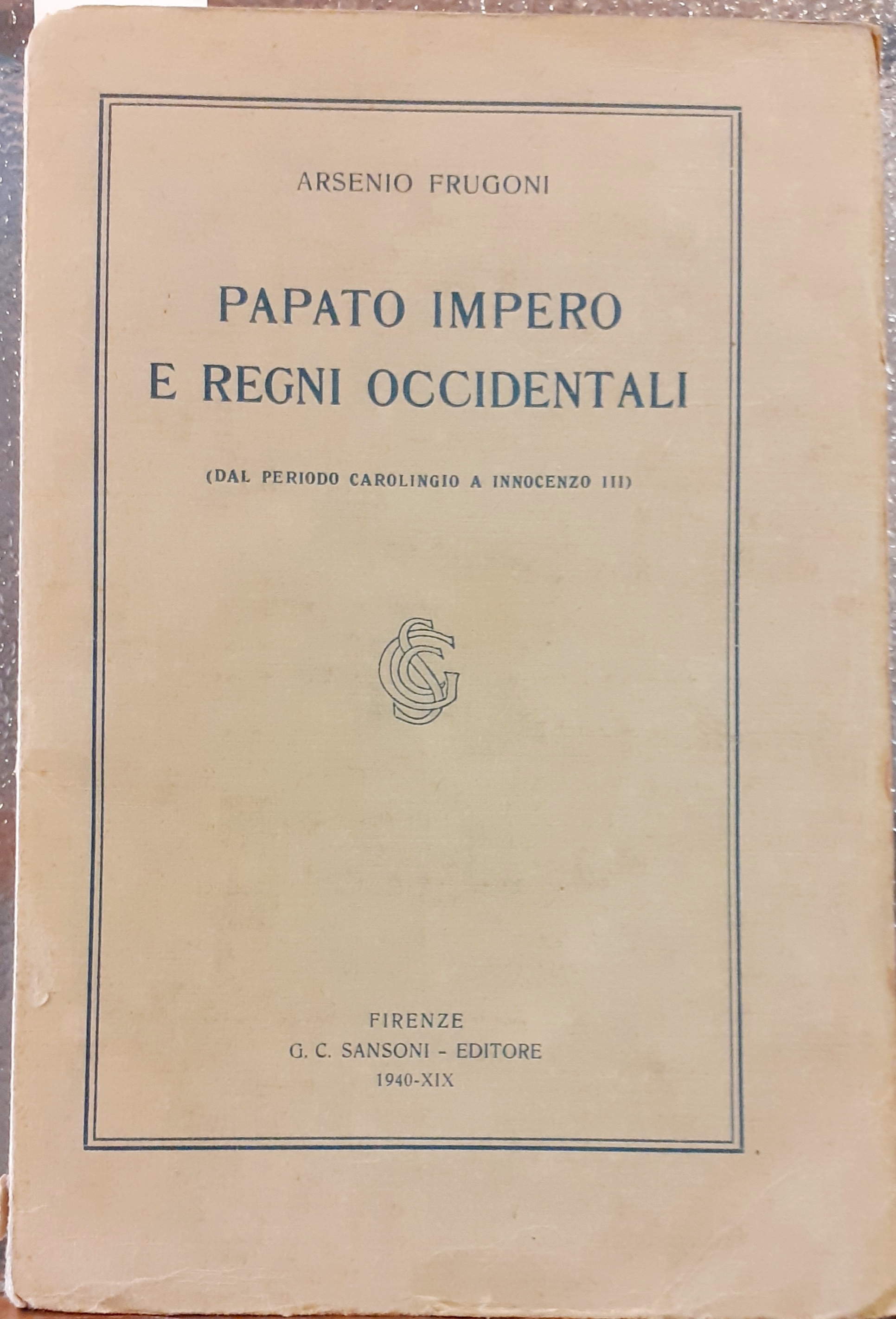 ARSENIO FRUGONI

PAPATO IMPERO
E REGNI OCCIDENTALI

(DAL PERIODO CAROLINGIO A INNOCENZO III)

GCS

FIRENZE
G. C. SANSONI - EDITORE
1940-XIX